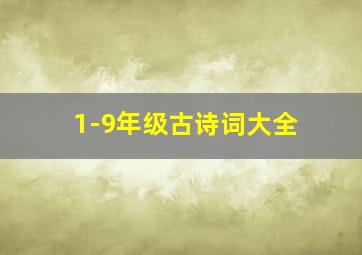 1-9年级古诗词大全